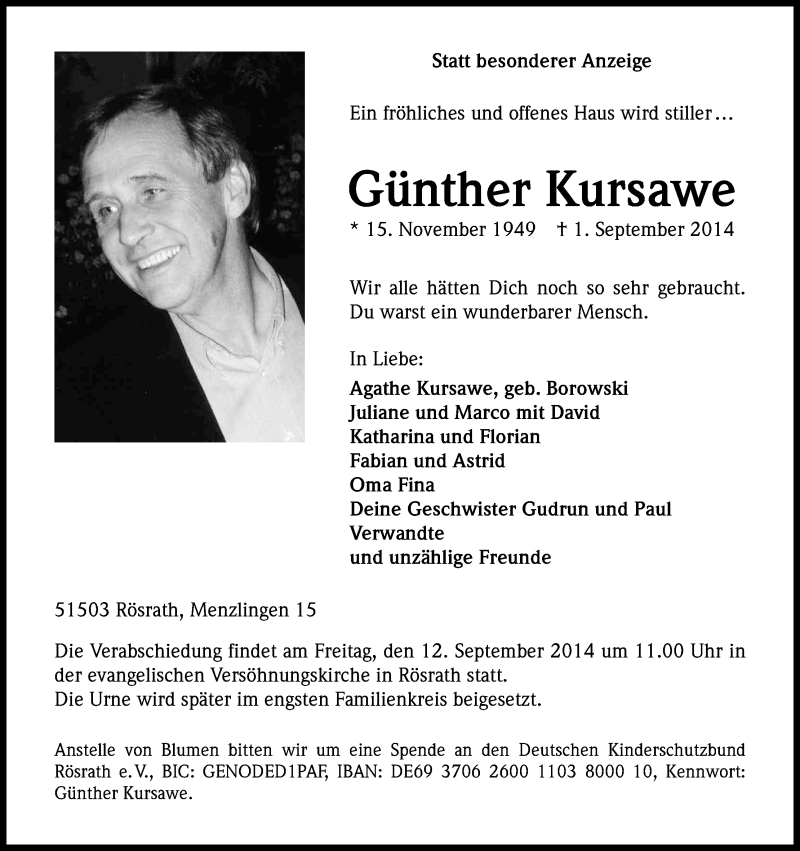 Statt besonderer Anzeige

Ein fröhliches und offenes Haus wird stiller…

Günther Kursawe

* 15. November 1949 † 1. September 2014

Wir alle hätten Dich noch so sehr gebraucht.
Du warst ein wunderbarer Mensch.

In Liebe:

Agathe Kursawe, geb. Borowski
Juliane und Marco mit David
Katharina und Florian
Fabian und Astrid
Oma Fina
Deine Geschwister Gudrun und Paul
Verwandte
und unzählige Freunde

51503 Rösrath, Menzlingen 15

Die Verabschiedung findet am Freitag, den 12. September 2014 um 11.00 Uhr in der evangelischen Versöhnungskirche in Rösrath statt.
Die Urne wird später im engsten Familienkreis beigesetzt.

Anstelle von Blumen bitten wir um eine Spende an den Deutschen Kinderschutzbund Rösrath e.V., BIC: GENODED1PAF, IBAN: DE69 3706 2600 1103 8000 10, Kennwort: Günther Kursawe.